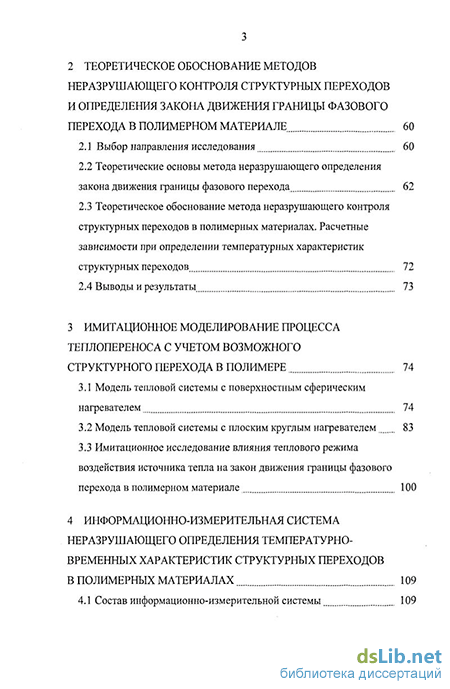 3

2 ТЕОРЕТИЧЕСКОЕ ОБОСНОВАНИЕ МЕТОДОВ НЕРАЗРУШАЮЩЕГО КОНТРОЛЯ СТРУКТУРНЫХ ПЕРЕХОДОВ И ОПРЕДЕЛЕНИЯ ЗАКОНА ДВИЖЕНИЯ ГРАНИЦЫ ФАЗОВОГО ПЕРЕХОДА В ПОЛИМЕРНОМ МАТЕРИАЛЕ 60

2.1 Выбор направления исследования 60

2.2 Теоретические основы метода неразрушающего определения закона движения границы фазового перехода 62

2.3 Теоретическое обоснование метода неразрушающего контроля структурных переходов в полимерных материалах. Расчетные зависимости при определении температурных характеристик структурных переходов 72

2.4 Выводы и результаты 73

3 ИМИТАЦИОННОЕ МОДЕЛИРОВАНИЕ ПРОЦЕССА ТЕПЛОПЕРЕНОСА С УЧЕТОМ ВОЗМОЖНОГО СТРУКТУРНОГО ПЕРЕХОДА В ПОЛИМЕРЕ 74

3.1 Модель тепловой системы с поверхностным сферическим нагревателем 74

3.2 Модель тепловой системы с плоским круглым нагревателем 83

3.3 Имитационное исследование влияния теплового режима воздействия источника тепла на закон движения границы фазового перехода в полимерном материале 100

4 ИНФОРМАЦИОННО-ИЗМЕРИТЕЛЬНАЯ СИСТЕМА НЕРАЗРУШАЮЩЕГО ОПРЕДЕЛЕНИЯ ТЕМПЕРАТУРНО-ВРЕМЕННЫХ ХАРАКТЕРИСТИК СТРУКТУРНЫХ ПЕРЕХОДОВ В ПОЛИМЕРНЫХ МАТЕРИАЛАХ 109

4.1 Состав информационно-измерительной системы 109

dsLib.net
библиотека диссертаций